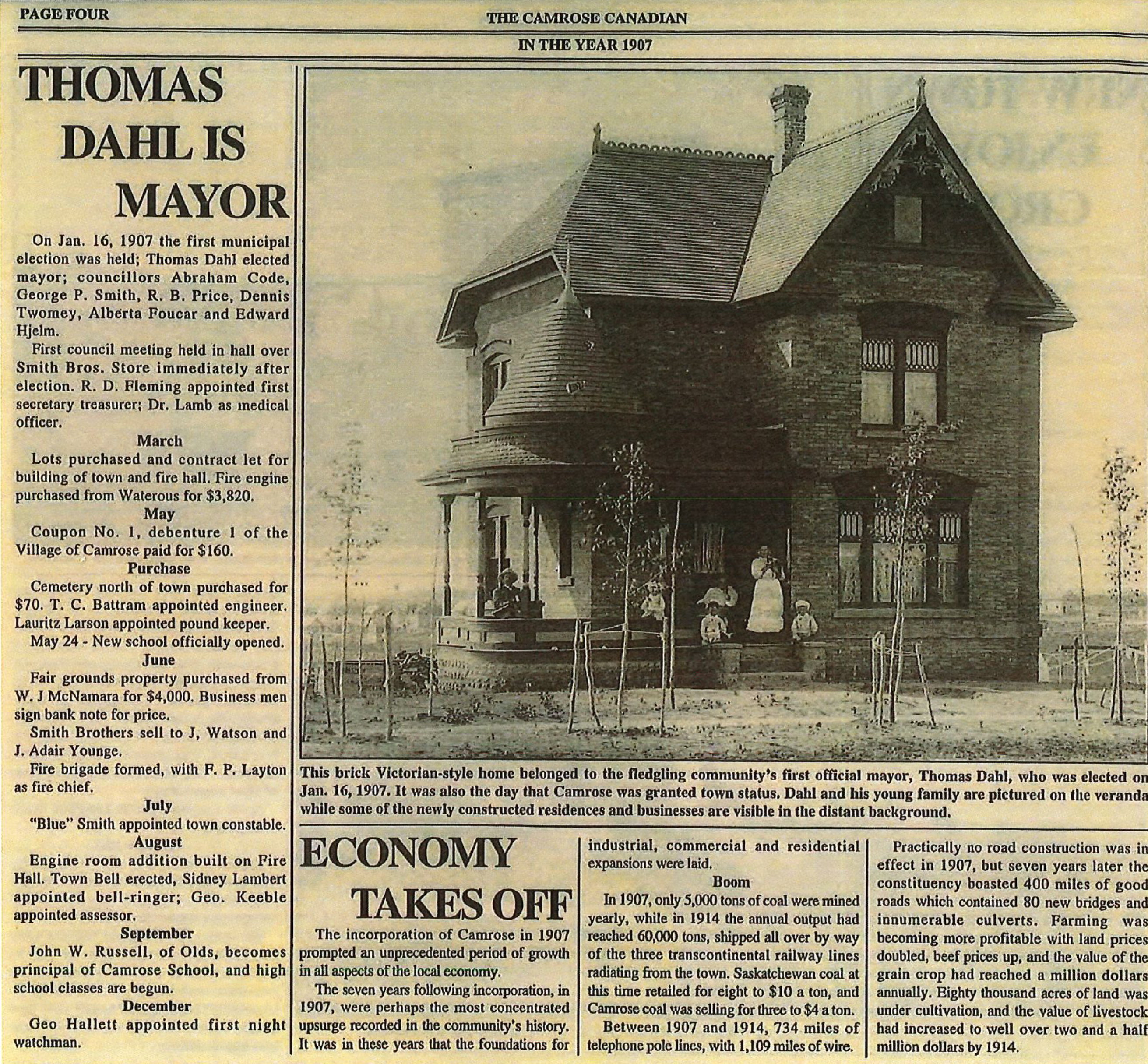 PAGE FOUR

THE CAMROSE CANADIAN

IN THE YEAR 1907

THOMAS DAHL IS MAYOR

On Jan. 16, 1907 the first municipal election was held; Thomas Dahl elected mayor; councillors Abraham Code, George P. Smith, R. B. Price, Dennis Twomey, Alberta Foucar and Edward Hjelm.

First council meeting held in hall over Smith Bros. Store immediately after election. R. D. Fleming appointed first secretary treasurer; Dr. Lamb as medical officer.

March

Lots purchased and contract let for building of town and fire hall. Fire engine purchased from Waterous for $3,820.

May

Coupon No. 1, debenture 1 of the Village of Camrose paid for $160.

Purchase

Cemetery north of town purchased for $70. T. C. Battram appointed engineer. Lauritz Larson appointed pound keeper.

May 24 - New school officially opened.

June

Fair grounds property purchased from W. J McNamara for $4,000. Business men sign bank note for price.

Smith Brothers sell to J, Watson and J. Adair Younge.

Fire brigade formed, with F. P. Layton as fire chief.

July

"Blue" Smith appointed town constable.

August

Engine room addition built on Fire Hall. Town Bell erected, Sidney Lambert appointed bell-ringer; Geo. Keeble appointed assessor.

September

John W. Russell, of Olds, becomes principal of Camrose School, and high school classes are begun.

December

Geo Hallett appointed first night watchman.

This brick Victorian-style home belonged to the fledgling community's first official mayor, Thomas Dahl, who was elected on Jan. 16, 1907. It was also the day that Camrose was granted town status. Dahl and his young family are pictured on the veranda while some of the newly constructed residences and businesses are visible in the distant background.

ECONOMY TAKES OFF

The incorporation of Camrose in 1907 prompted an unprecedented period of growth in all aspects of the local economy.

The seven years following incorporation, in 1907, were perhaps the most concentrated upsurge recorded in the community's history. It was in these years that the foundations for industrial, commercial and residential expansions were laid.

Boom

In 1907, only 5,000 tons of coal were mined yearly, while in 1914 the annual output had reached 60,000 tons, shipped all over by way of the three transcontinental railway lines radiating from the town. Saskatchewan coal at this time retailed for eight to $10 a ton, and Camrose coal was selling for three to $4 a ton.

Between 1907 and 1914, 734 miles of telephone pole lines, with 1,109 miles of wire.

Practically no road construction was in effect in 1907, but seven years later the constituency boasted 400 miles of good roads which contained 80 new bridges and innumerable culverts. Farming was becoming more profitable with land prices doubled, beef prices up, and the value of the grain crop had reached a million dollars annually. Eighty thousand acres of land was under cultivation, and the value of livestock had increased to well over two and a half million dollars by 1914.